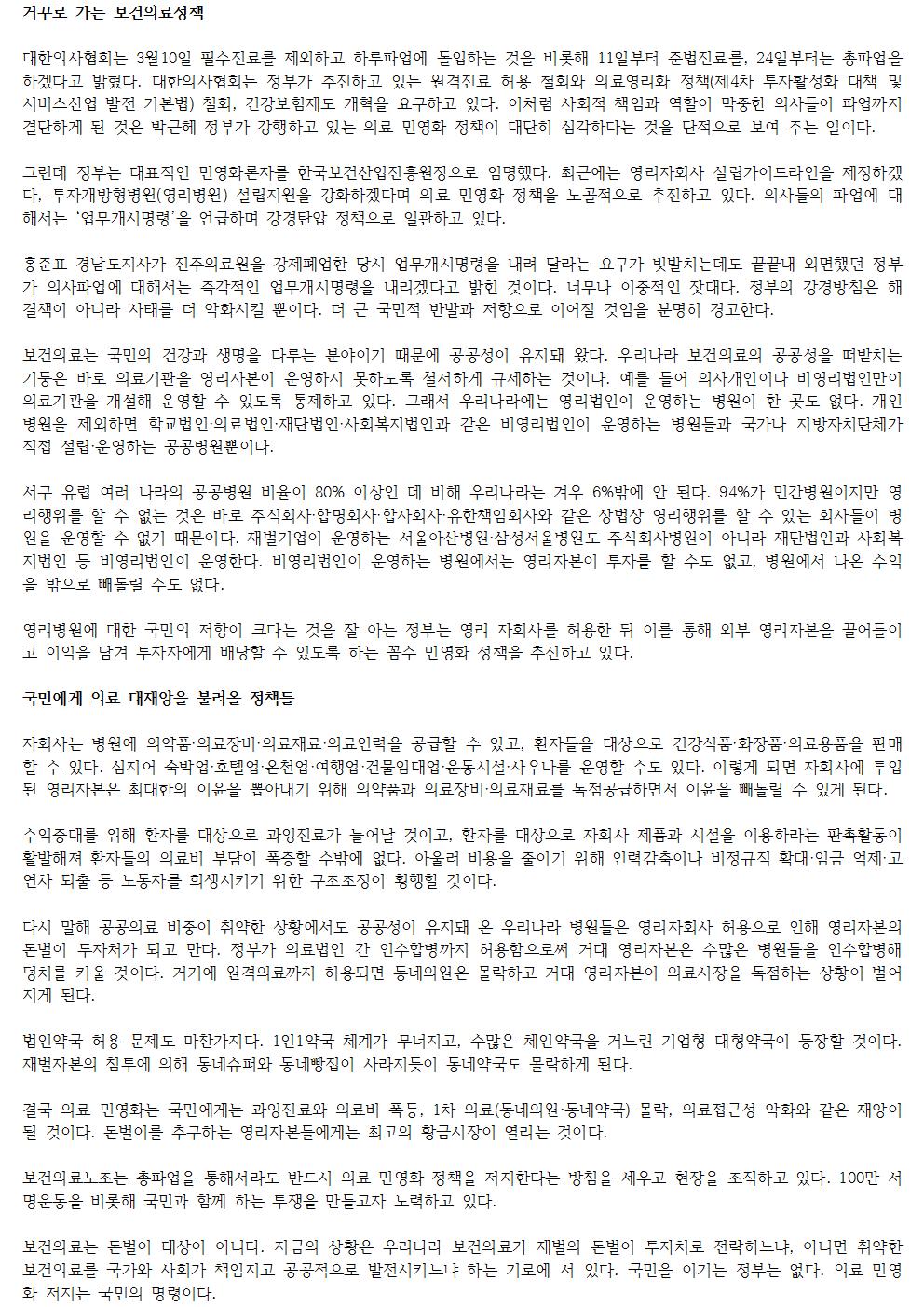 거꾸로 가는 보건의료정책

대한의사협회는 3월10일 필수진료를 제외하고 하루파업에 돌입하는 것을 비롯해 11일부터 준법진료를, 24일부터는 총파업을 하겠다고 밝혔다. 대한의사협회는 정부가 추진하고 있는 원격진료 허용 철회와 의료영리화 정책(제4차 투자활성화 대책 및 서비스산업 발전 기본법) 철회, 건강보험제도 개혁을 요구하고 있다. 이처럼 사회적 책임과 역할이 막중한 의사들이 파업까지 결단하게 된 것은 박근혜 정부가 강행하고 있는 의료 민영화 정책이 대단히 심각하다는 것을 단적으로 보여 주는 일이다.

그런데 정부는 대표적인 민영화론자를 한국보건산업진흥원장으로 임명했다. 최근에는 영리자회사 설립가이드라인을 제정하겠다, 투자개방형병원(영리병원) 설립지원을 강화하겠다며 의료 민영화 정책을 노골적으로 추진하고 있다. 의사들의 파업에 대해서는 '업무개시명령'을 언급하며 강경탄압 정책으로 일관하고 있다.

홍준표 경남도지사가 진주의료원을 강제폐업한 당시 업무개시명령을 내려 달라는 요구가 빗발치는데도 끝끝내 외면했던 정부가 의사파업에 대해서는 즉각적인 업무개시명령을 내리겠다고 밝힌 것이다. 너무나 이중적인 잣대다. 정부의 강경방침은 해결책이 아니라 사태를 더 악화시킬 뿐이다. 더 큰 국민적 반발과 저항으로 이어질 것임을 분명히 경고한다.

보건의료는 국민의 건강과 생명을 다루는 분야이기 때문에 공공성이 유지돼 왔다. 우리나라 보건의료의 공공성을 떠받치는 기둥은 바로 의료기관을 영리자본이 운영하지 못하도록 철저하게 규제하는 것이다. 예를 들어 의사개인이나 비영리법인만이 의료기관을 개설해 운영할 수 있도록 통제하고 있다. 그래서 우리나라에는 영리법인이 운영하는 병원이 한 곳도 없다. 개인병원을 제외하면 학교법인·의료법인·재단법인·사회복지법인과 같은 비영리법인이 운영하는 병원들과 국가나 지방자치단체가 직접 설립·운영하는 공공병원뿐이다.

서구 유럽 여러 나라의 공공병원 비율이 80% 이상인 데 비해 우리나라는 겨우 6%밖에 안 된다. 94%가 민간병원이지만 영리행위를 할 수 없는 것은 바로 주식회사·합명회사·합자회사·유한책임회사와 같은 상법상 영리행위를 할 수 있는 회사들이 병원을 운영할 수 없기 때문이다. 재벌기업이 운영하는 서울아산병원·삼성서울병원도 주식회사병원이 아니라 재단법인과 사회복지법인 등 비영리법인이 운영한다. 비영리법인이 운영하는 병원에서는 영리자본이 투자를 할 수도 없고, 병원에서 나온 수익을 밖으로 빼돌릴 수도 없다.

영리병원에 대한 국민의 저항이 크다는 것을 잘 아는 정부는 영리 자회사를 허용한 뒤 이를 통해 외부 영리자본을 끌어들이고 이익을 남겨 투자자에게 배당할 수 있도록 하는 꼼수 민영화 정책을 추진하고 있다.

국민에게 의료 대재앙을 불러올 정책들

자회사는 병원에 의약품·의료장비·의료재료·의료인력을 공급할 수 있고, 환자들을 대상으로 건강식품·화장품·의료용품을 판매할 수 있다. 심지어 숙박업·호텔업·온천업·여행업·건물임대업·운동시설·사우나를 운영할 수도 있다. 이렇게 되면 자회사에 투입된 영리자본은 최대한의 이윤을 뽑아내기 위해 의약품과 의료장비·의료재료를 독점공급하면서 이윤을 빼돌릴 수 있게 된다.

수익증대를 위해 환자를 대상으로 과잉진료가 늘어날 것이고, 환자를 대상으로 자회사 제품과 시설을 이용하라는 판촉활동이 활발해져 환자들의 의료비 부담이 폭증할 수밖에 없다. 아울러 비용을 줄이기 위해 인력감축이나 비정규직 확대·임금 억제·고연차 퇴출 등 노동자를 희생시키기 위한 구조조정이 횡행할 것이다.

다시 말해 공공의료 비중이 취약한 상황에서도 공공성이 유지돼 온 우리나라 병원들은 영리자회사 허용으로 인해 영리자본의 돈벌이 투자처가 되고 만다. 정부가 의료법인 간 인수합병까지 허용함으로써 거대 영리자본은 수많은 병원들을 인수합병해 덩치를 키울 것이다. 거기에 원격의료까지 허용되면 동네의원은 몰락하고 거대 영리자본이 의료시장을 독점하는 상황이 벌어지게 된다.

법인약국 허용 문제도 마찬가지다. 1인1약국 체계가 무너지고, 수많은 체인약국을 거느린 기업형 대형약국이 등장할 것이다. 재벌자본의 침투에 의해 동네슈퍼와 동네빵집이 사라지듯이 동네약국도 몰락하게 된다.

결국 의료 민영화는 국민에게는 과잉진료와 의료비 폭등, 1차 의료(동네의원·동네약국) 몰락, 의료접근성 악화와 같은 재앙이 될 것이다. 돈벌이를 추구하는 영리자본들에게는 최고의 황금시장이 열리는 것이다.

보건의료노조는 총파업을 통해서라도 반드시 의료 민영화 정책을 저지한다는 방침을 세우고 현장을 조직하고 있다. 100만 서명운동을 비롯해 국민과 함께 하는 투쟁을 만들고자 노력하고 있다.

보건의료는 돈벌이 대상이 아니다. 지금의 상황은 우리나라 보건의료가 재벌의 돈벌이 투자처로 전락하느냐, 아니면 취약한 보건의료를 국가와 사회가 책임지고 공공적으로 발전시키느냐 하는 기로에 서 있다. 국민을 이기는 정부는 없다. 의료 민영화 저지는 국민의 명령이다.